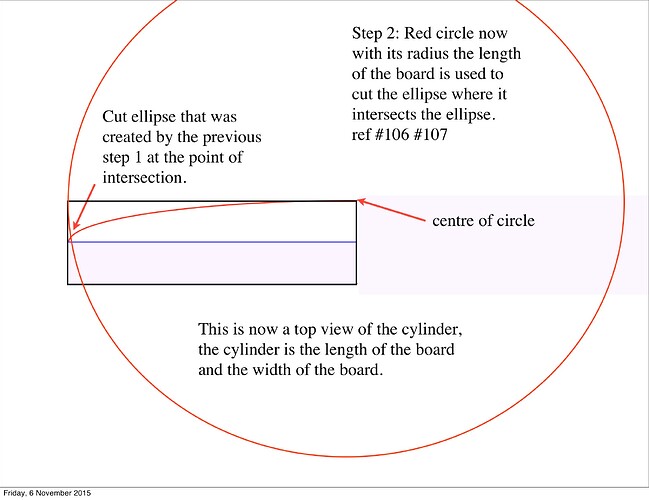 Step 2: Red circle now with its radius the length of the board is used to cut the ellipse where it intersects the ellipse. ref #106 #107

Cut ellipse that was created by the previous step 1 at the point of intersection.

centre of circle

This is now a top view of the cylinder, the cylinder is the length of the board and the width of the board.

Friday, 6 November 2015